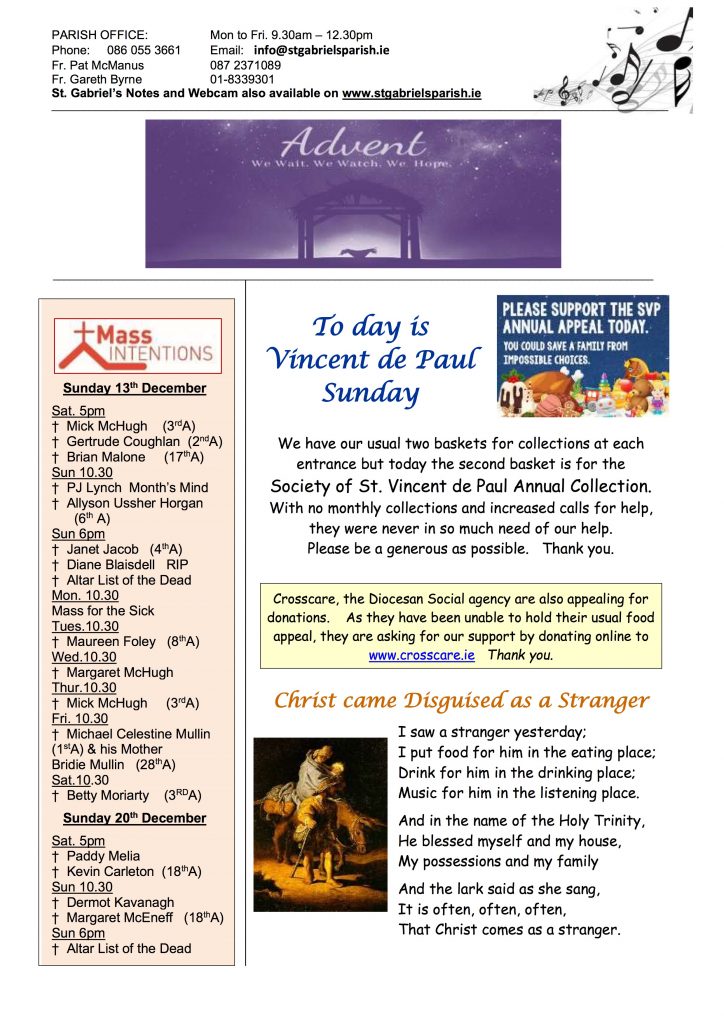 PARISH OFFICE: Mon to Fri. 9.30am – 12.30pm
Phone: 086 055 3661 Email: info@stgabrielsparish.ie
Fr. Pat McManus 087 2371089
Fr. Gareth Byrne 01-8339301
St. Gabriel's Notes and Webcam also available on www.stgabrielsparish.ie

Advent
We Wait. We Watch. We Hope.

Mass INTENTIONS

Sunday 13$^{th}$ December

Sat. 5pm
† Mick McHugh (3$^{rd}$A)
† Gertrude Coughlan (2$^{nd}$A)
† Brian Malone (17$^{th}$A)
Sun 10.30
† PJ Lynch Month's Mind
† Allyson Ussher Horgan (6$^{th}$ A)
Sun 6pm
† Janet Jacob (4$^{th}$A)
† Diane Blaisdell RIP
† Altar List of the Dead
Mon. 10.30
Mass for the Sick
Tues.10.30
† Maureen Foley (8$^{th}$A)
Wed.10.30
† Margaret McHugh
Thur.10.30
† Mick McHugh (3$^{rd}$A)
Fri. 10.30
† Michael Celestine Mullin (1$^{st}$A) & his Mother Bridie Mullin (28$^{th}$A)
Sat.10.30
† Betty Moriarty (3$^{RD}$A)

Sunday 20$^{th}$ December

Sat. 5pm
† Paddy Melia
† Kevin Carleton (18$^{th}$A)
Sun 10.30
† Dermot Kavanagh
† Margaret McEneff (18$^{th}$A)
Sun 6pm
† Altar List of the Dead

To day is Vincent de Paul Sunday

PLEASE SUPPORT THE SVP ANNUAL APPEAL TODAY.
YOU COULD SAVE A FAMILY FROM IMPOSSIBLE CHOICES.

We have our usual two baskets for collections at each entrance but today the second basket is for the
Society of St. Vincent de Paul Annual Collection.
With no monthly collections and increased calls for help, they were never in so much need of our help.
Please be a generous as possible. Thank you.

Crosscare, the Diocesan Social agency are also appealing for donations. As they have been unable to hold their usual food appeal, they are asking for our support by donating online to www.crosscare.ie Thank you.

Christ came Disguised as a Stranger

I saw a stranger yesterday;
I put food for him in the eating place;
Drink for him in the drinking place;
Music for him in the listening place.

And in the name of the Holy Trinity,
He blessed myself and my house,
My possessions and my family

And the lark said as she sang,
It is often, often, often,
That Christ comes as a stranger.